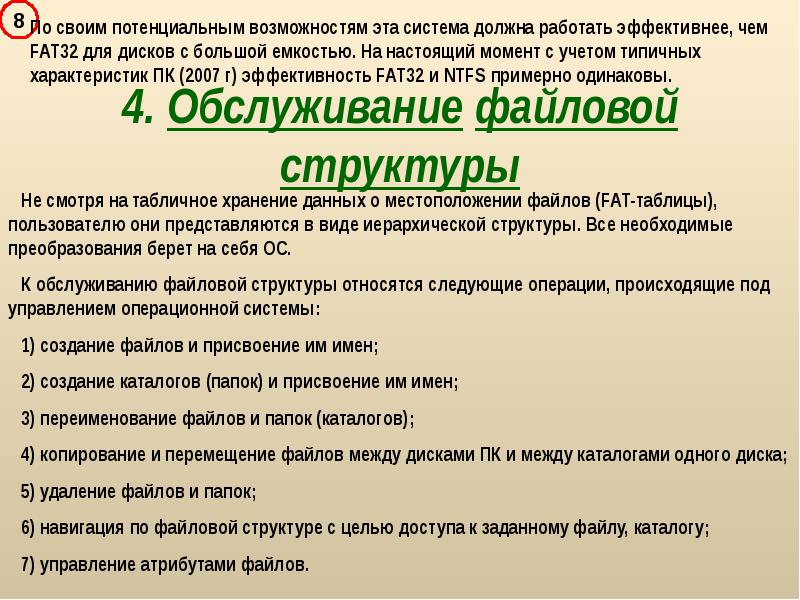 8

По своим потенциальным возможностям эта система должна работать эффективнее, чем FAT32 для дисков с большой емкостью. На настоящий момент с учетом типичных характеристик ПК (2007 г) эффективность FAT32 и NTFS примерно одинаковы.

4. Обслуживание файловой структуры

Не смотря на табличное хранение данных о местоположении файлов (FAT-таблицы), пользователю они представляются в виде иерархической структуры. Все необходимые преобразования берет на себя ОС.

К обслуживанию файловой структуры относятся следующие операции, происходящие под управлением операционной системы:

1) создание файлов и присвоение им имен;

2) создание каталогов (папок) и присвоение им имен;

3) переименование файлов и папок (каталогов);

4) копирование и перемещение файлов между дисками ПК и между каталогами одного диска;

5) удаление файлов и папок;

6) навигация по файловой структуре с целью доступа к заданному файлу, каталогу;

7) управление атрибутами файлов.